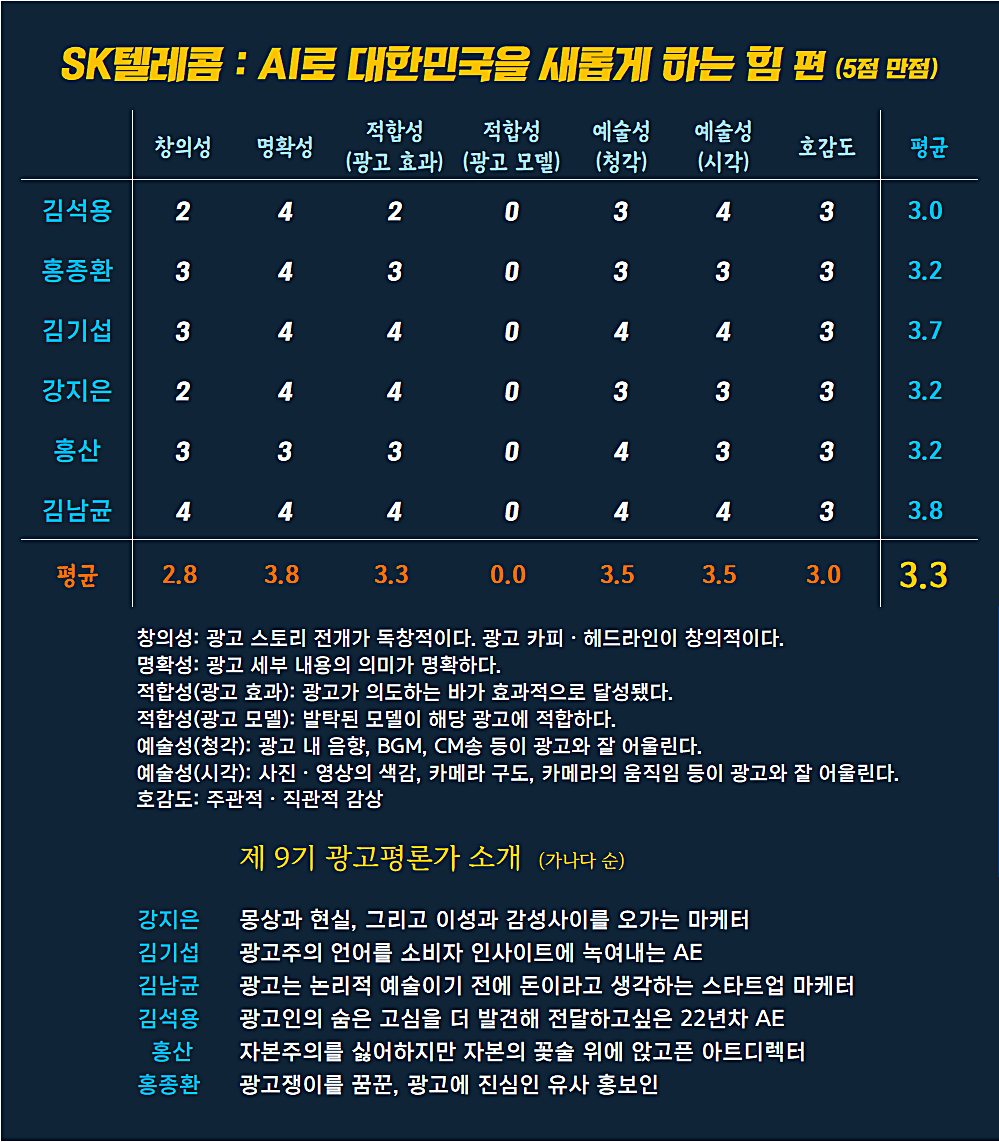 SK텔레콤 : AI로 대한민국을 새롭게 하는 힘 편 (5점 만점)

| | 창의성 | 명확성 | 적합성 (광고 효과) | 적합성 (광고 모델) | 예술성 (청각) | 예술성 (시각) | 호감도 | 평균 |
|---|---|---|---|---|---|---|---|---|
| 김석용 | 2 | 4 | 2 | 0 | 3 | 4 | 3 | 3.0 |
| 홍종환 | 3 | 4 | 3 | 0 | 3 | 3 | 3 | 3.2 |
| 김기섭 | 3 | 4 | 4 | 0 | 4 | 4 | 3 | 3.7 |
| 강지은 | 2 | 4 | 4 | 0 | 3 | 3 | 3 | 3.2 |
| 홍산 | 3 | 3 | 3 | 0 | 4 | 3 | 3 | 3.2 |
| 김남균 | 4 | 4 | 4 | 0 | 4 | 4 | 3 | 3.8 |
| 평균 | 2.8 | 3.8 | 3.3 | 0.0 | 3.5 | 3.5 | 3.0 | 3.3 |

창의성: 광고 스토리 전개가 독창적이다. 광고 카피 · 헤드라인이 창의적이다.
명확성: 광고 세부 내용의 의미가 명확하다.
적합성(광고 효과): 광고가 의도하는 바가 효과적으로 달성됐다.
적합성(광고 모델): 발탁된 모델이 해당 광고에 적합하다.
예술성(청각): 광고 내 음향, BGM, CM송 등이 광고와 잘 어울린다.
예술성(시각): 사진 · 영상의 색감, 카메라 구도, 카메라의 움직임 등이 광고와 잘 어울린다.
호감도: 주관적 · 직관적 감상

제 9기 광고평론가 소개 (가나다 순)

강지은 몽상과 현실, 그리고 이성과 감성사이를 오가는 마케터
김기섭 광고주의 언어를 소비자 인사이트에 녹여내는 AE
김남균 광고는 논리적 예술이기 전에 돈이라고 생각하는 스타트업 마케터
김석용 광고인의 숨은 고심을 더 발견해 전달하고싶은 22년차 AE
홍산 자본주의를 싫어하지만 자본의 꽃술 위에 앉고픈 아트디렉터
홍종환 광고쟁이를 꿈꾼, 광고에 진심인 유사 홍보인